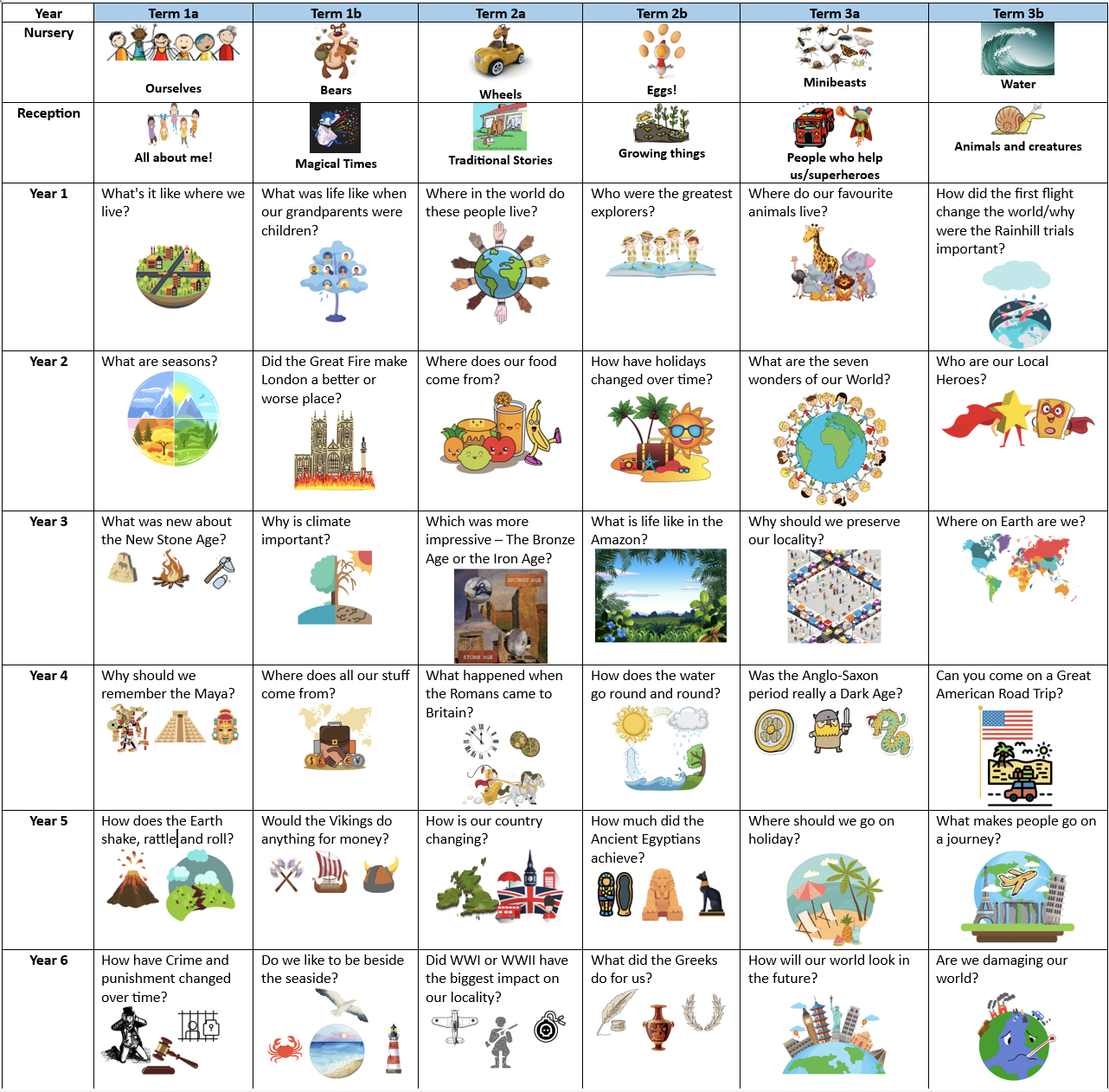 | Year | Term 1a | Term 1b | Term 2a | Term 2b | Term 3a | Term 3b |
|---|---|---|---|---|---|---|
| Nursery | Ourselves | Bears | Wheels | Eggs! | Minibeasts | Water |
| Reception | All about me! | Magical Times | Traditional Stories | Growing things | People who help us/superheroes | Animals and creatures |
| Year 1 | What's it like where we live? | What was life like when our grandparents were children? | Where in the world do these people live? | Who were the greatest explorers? | Where do our favourite animals live? | How did the first flight change the world/why were the Rainhill trials important? |
| Year 2 | What are seasons? | Did the Great Fire make London a better or worse place? | Where does our food come from? | How have holidays changed over time? | What are the seven wonders of our World? | Who are our Local Heroes? |
| Year 3 | What was new about the New Stone Age? | Why is climate important? | Which was more impressive – The Bronze Age or the Iron Age? BRONZE AGE STONE AGE | What is life like in the Amazon? | Why should we preserve our locality? | Where on Earth are we? |
| Year 4 | Why should we remember the Maya? | Where does all our stuff come from? | What happened when the Romans came to Britain? | How does the water go round and round? | Was the Anglo-Saxon period really a Dark Age? | Can you come on a Great American Road Trip? |
| Year 5 | How does the Earth shake, rattle and roll? | Would the Vikings do anything for money? | How is our country changing? | How much did the Ancient Egyptians achieve? | Where should we go on holiday? | What makes people go on a journey? |
| Year 6 | How have Crime and punishment changed over time? | Do we like to be beside the seaside? | Did WWI or WWII have the biggest impact on our locality? | What did the Greeks do for us? | How will our world look in the future? | Are we damaging our world? |